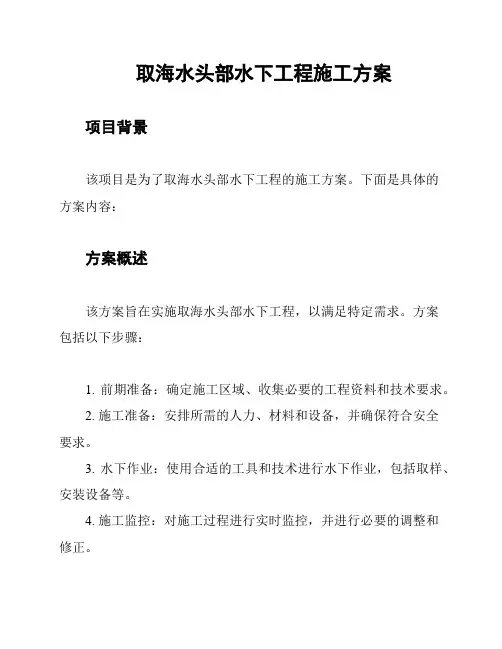 取海水头部水下工程施工方案

项目背景

该项目是为了取海水头部水下工程的施工方案。下面是具体的方案内容：

方案概述

该方案旨在实施取海水头部水下工程，以满足特定需求。方案包括以下步骤：

1. 前期准备：确定施工区域、收集必要的工程资料和技术要求。
2. 施工准备：安排所需的人力、材料和设备，并确保符合安全要求。
3. 水下作业：使用合适的工具和技术进行水下作业，包括取样、安装设备等。
4. 施工监控：对施工过程进行实时监控，并进行必要的调整和修正。